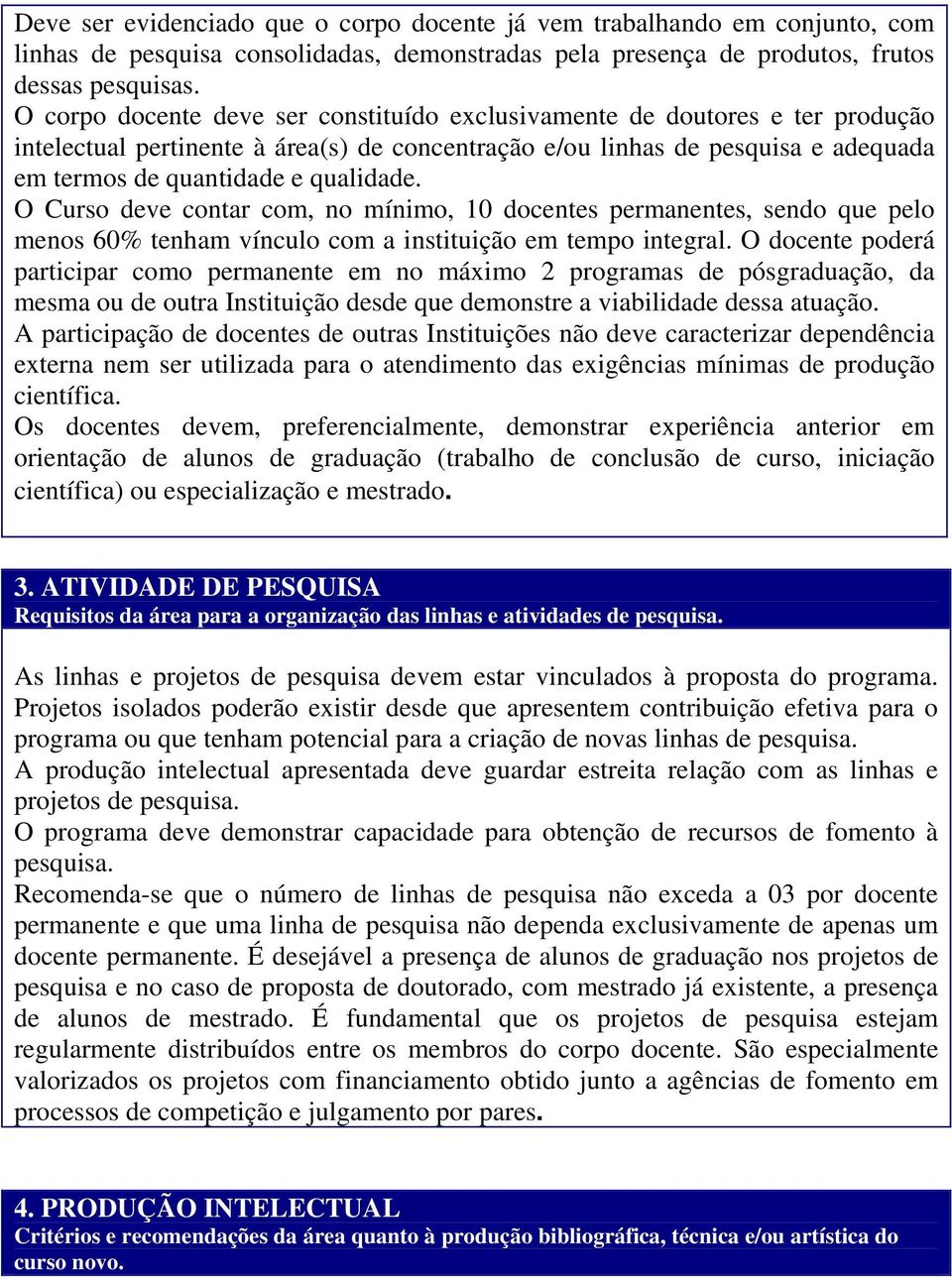 Deve ser evidenciado que o corpo docente já vem trabalhando em conjunto, com linhas de pesquisa consolidadas, demonstradas pela presença de produtos, frutos dessas pesquisas.
O corpo docente deve ser constituído exclusivamente de doutores e ter produção intelectual pertinente à área(s) de concentração e/ou linhas de pesquisa e adequada em termos de quantidade e qualidade.
O Curso deve contar com, no mínimo, 10 docentes permanentes, sendo que pelo menos 60% tenham vínculo com a instituição em tempo integral. O docente poderá participar como permanente em no máximo 2 programas de pósgraduação, da mesma ou de outra Instituição desde que demonstre a viabilidade dessa atuação.
A participação de docentes de outras Instituições não deve caracterizar dependência externa nem ser utilizada para o atendimento das exigências mínimas de produção científica.
Os docentes devem, preferencialmente, demonstrar experiência anterior em orientação de alunos de graduação (trabalho de conclusão de curso, iniciação científica) ou especialização e mestrado.

3. ATIVIDADE DE PESQUISA
Requisitos da área para a organização das linhas e atividades de pesquisa.

As linhas e projetos de pesquisa devem estar vinculados à proposta do programa. Projetos isolados poderão existir desde que apresentem contribuição efetiva para o programa ou que tenham potencial para a criação de novas linhas de pesquisa.
A produção intelectual apresentada deve guardar estreita relação com as linhas e projetos de pesquisa.
O programa deve demonstrar capacidade para obtenção de recursos de fomento à pesquisa.
Recomenda-se que o número de linhas de pesquisa não exceda a 03 por docente permanente e que uma linha de pesquisa não dependa exclusivamente de apenas um docente permanente. É desejável a presença de alunos de graduação nos projetos de pesquisa e no caso de proposta de doutorado, com mestrado já existente, a presença de alunos de mestrado. É fundamental que os projetos de pesquisa estejam regularmente distribuídos entre os membros do corpo docente. São especialmente valorizados os projetos com financiamento obtido junto a agências de fomento em processos de competição e julgamento por pares.

4. PRODUÇÃO INTELECTUAL
Critérios e recomendações da área quanto à produção bibliográfica, técnica e/ou artística do curso novo.